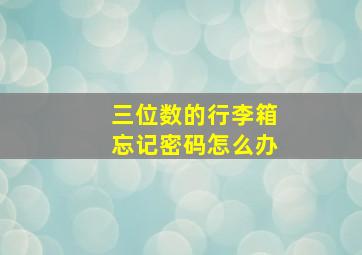 三位数的行李箱
忘记密码怎么办